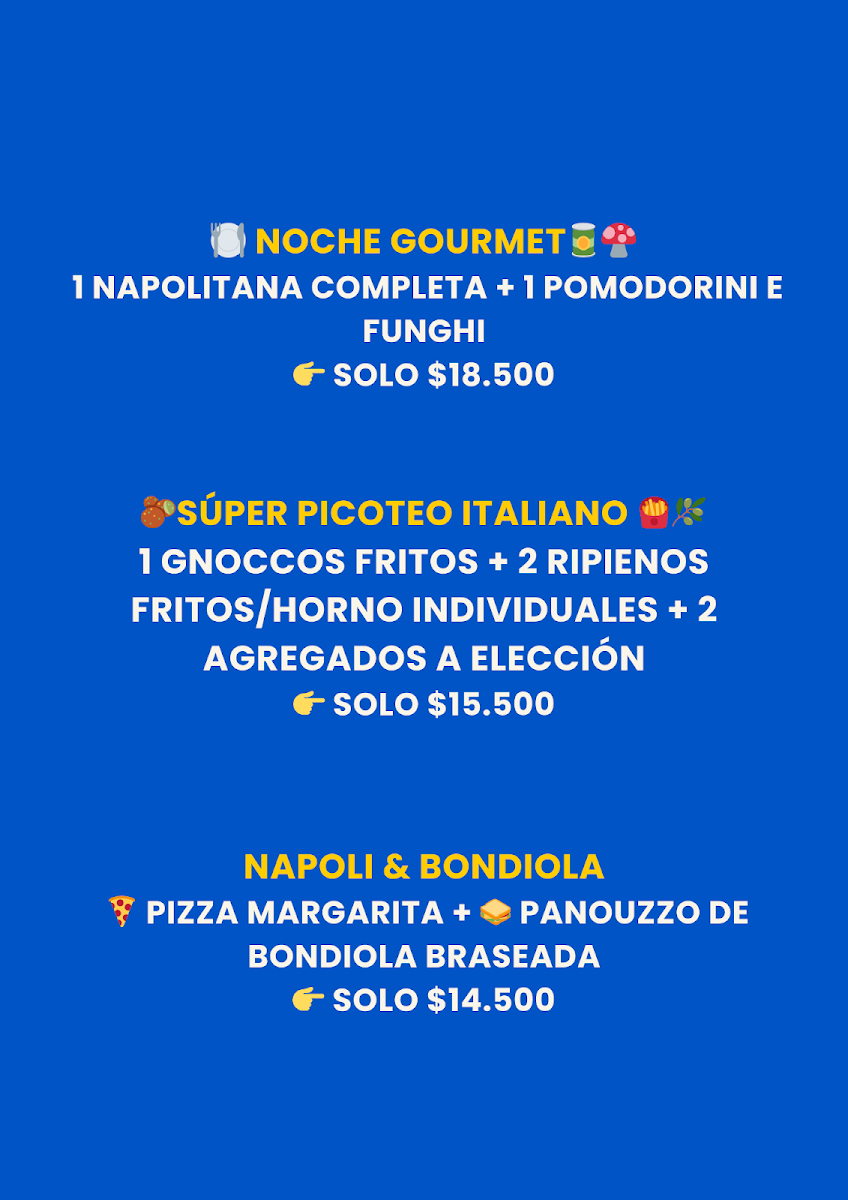 🍽️ NOCHE GOURMET🥫🍄
1 NAPOLITANA COMPLETA + 1 POMODORINI E FUNGHI
👉 SOLO $18.500

🧆SÚPER PICOTEO ITALIANO 🍟🌿
1 GNOCCOS FRITOS + 2 RIPIENOS FRITOS/HORNO INDIVIDUALES + 2 AGREGADOS A ELECCIÓN
👉 SOLO $15.500

NAPOLI & BONDIOLA
🍕 PIZZA MARGARITA + 🥪 PANOUZZO DE BONDIOLA BRASEADA
👉 SOLO $14.500